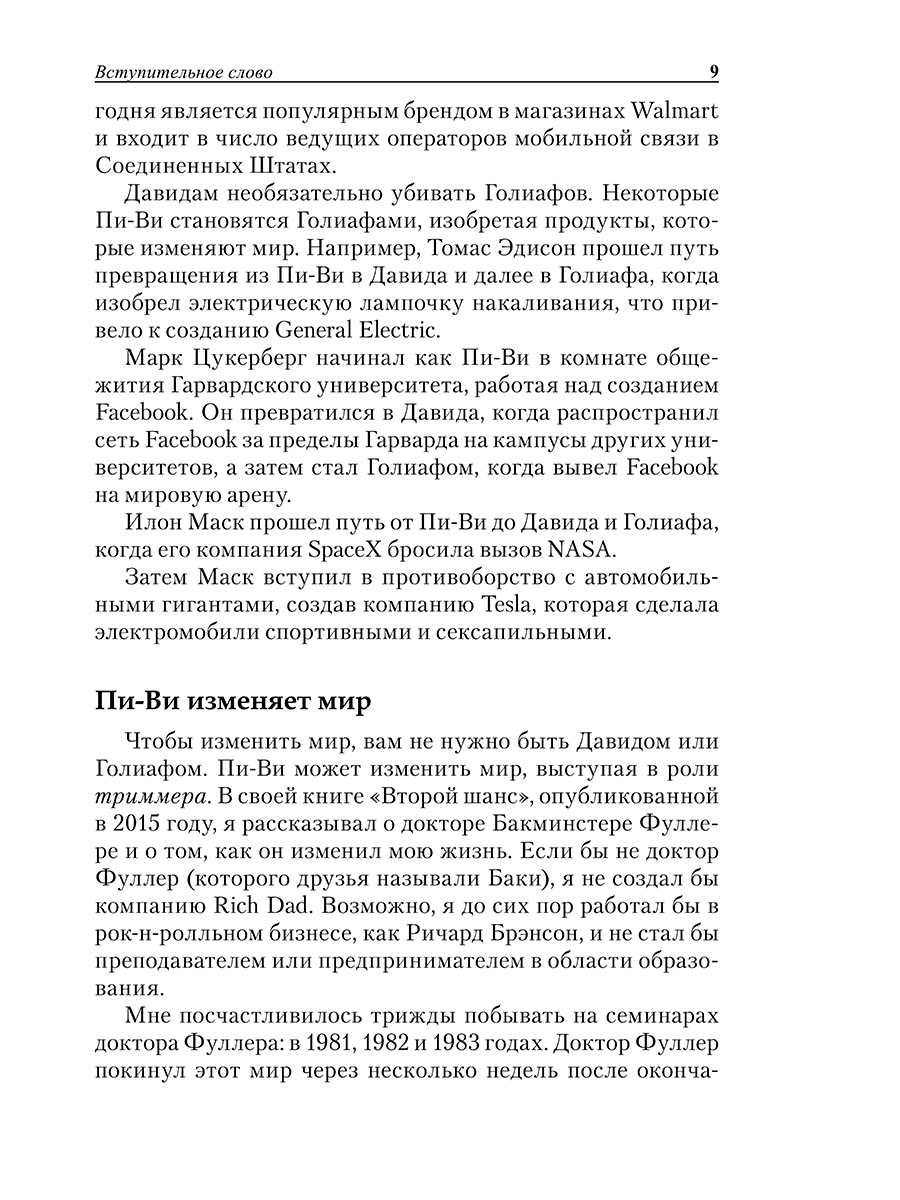 Вступительное слово 9

годня является популярным брендом в магазинах Walmart и входит в число ведущих операторов мобильной связи в Соединенных Штатах.

Давидам необязательно убивать Голиафов. Некоторые Пи-Ви становятся Голиафами, изобретая продукты, которые изменяют мир. Например, Томас Эдисон прошел путь превращения из Пи-Ви в Давида и далее в Голиафа, когда изобрел электрическую лампочку накаливания, что привело к созданию General Electric.

Марк Цукерберг начинал как Пи-Ви в комнате общежития Гарвардского университета, работая над созданием Facebook. Он превратился в Давида, когда распространил сеть Facebook за пределы Гарварда на кампусы других университетов, а затем стал Голиафом, когда вывел Facebook на мировую арену.

Илон Маск прошел путь от Пи-Ви до Давида и Голиафа, когда его компания SpaceX бросила вызов NASA.

Затем Маск вступил в противоборство с автомобильными гигантами, создав компанию Tesla, которая сделала электромобили спортивными и сексапильными.

Пи-Ви изменяет мир

Чтобы изменить мир, вам не нужно быть Давидом или Голиафом. Пи-Ви может изменить мир, выступая в роли триммера. В своей книге «Второй шанс», опубликованной в 2015 году, я рассказывал о докторе Бакминстере Фуллере и о том, как он изменил мою жизнь. Если бы не доктор Фуллер (которого друзья называли Баки), я не создал бы компанию Rich Dad. Возможно, я до сих пор работал бы в рок-н-ролльном бизнесе, как Ричард Брэнсон, и не стал бы преподавателем или предпринимателем в области образования.

Мне посчастливилось трижды побывать на семинарах доктора Фуллера: в 1981, 1982 и 1983 годах. Доктор Фуллер покинул этот мир через несколько недель после оконча-